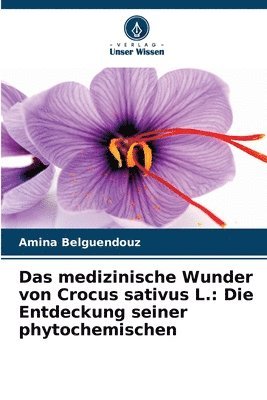 VERLAG
Unser Wissen

Amina Belguendouz

Das medizinische Wunder von Crocus sativus L.: Die Entdeckung seiner phytochemischen